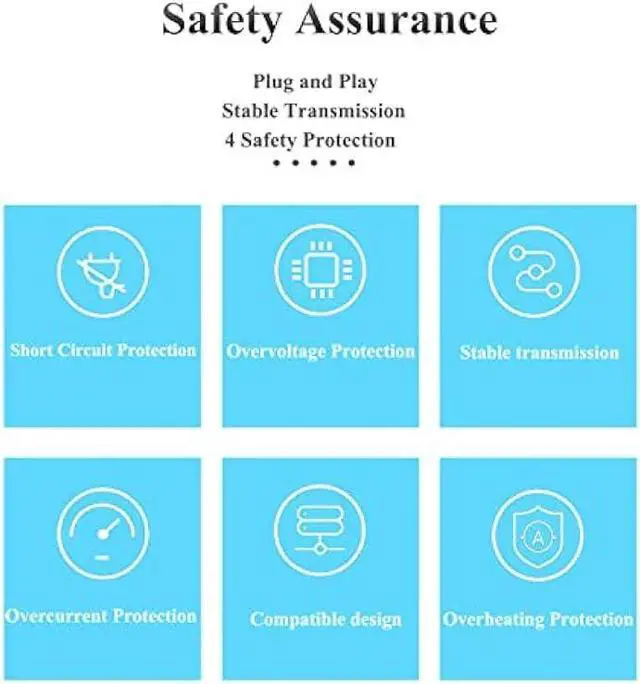 Safety Assurance

Plug and Play
Stable Transmission
4 Safety Protection
• • • • • •

Short Circuit Protection

Overvoltage Protection

Stable transmission

Overcurrent Protection

Compatible design

Overheating Protection